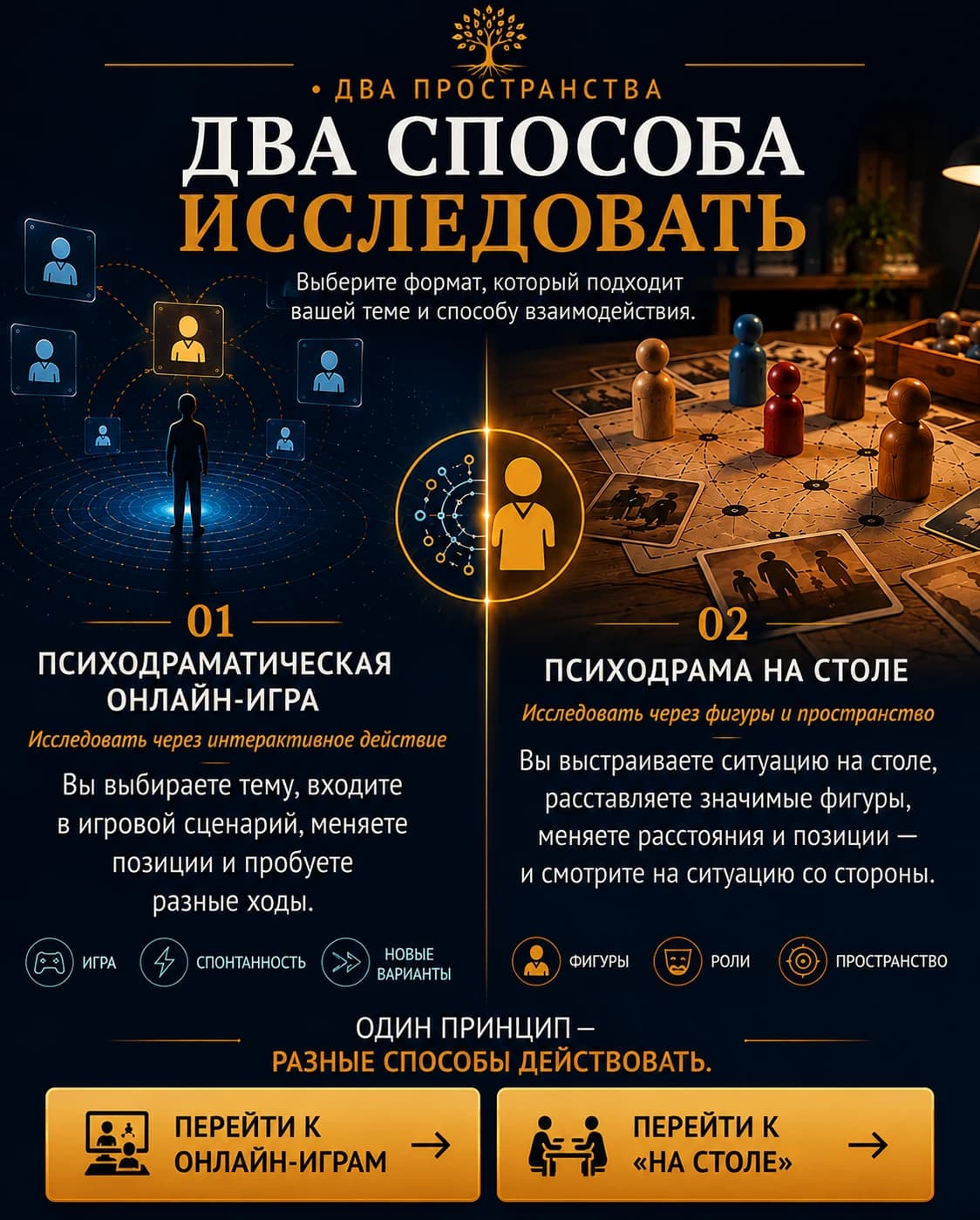 • ДВА ПРОСТРАНСТВА

ДВА СПОСОБА ИССЛЕДОВАТЬ

Выберите формат, который подходит вашей теме и способу взаимодействия.

01

ПСИХОДРАМАТИЧЕСКАЯ ОНЛАЙН-ИГРА

Исследовать через интерактивное действие

Вы выбираете тему, входите в игровой сценарий, меняете позиции и пробуете разные ходы.

ИГРА

СПОНТАННОСТЬ

НОВЫЕ ВАРИАНТЫ

02

ПСИХОДРАМА НА СТОЛЕ

Исследовать через фигуры и пространство

Вы выстраиваете ситуацию на столе, расставляете значимые фигуры, меняете расстояния и позиции — и смотрите на ситуацию со стороны.

ФИГУРЫ

РОЛИ

ПРОСТРАНСТВО

ОДИН ПРИНЦИП — РАЗНЫЕ СПОСОБЫ ДЕЙСТВОВАТЬ.

ПЕРЕЙТИ К ОНЛАЙН-ИГРАМ →

ПЕРЕЙТИ К «НА СТОЛЕ» →